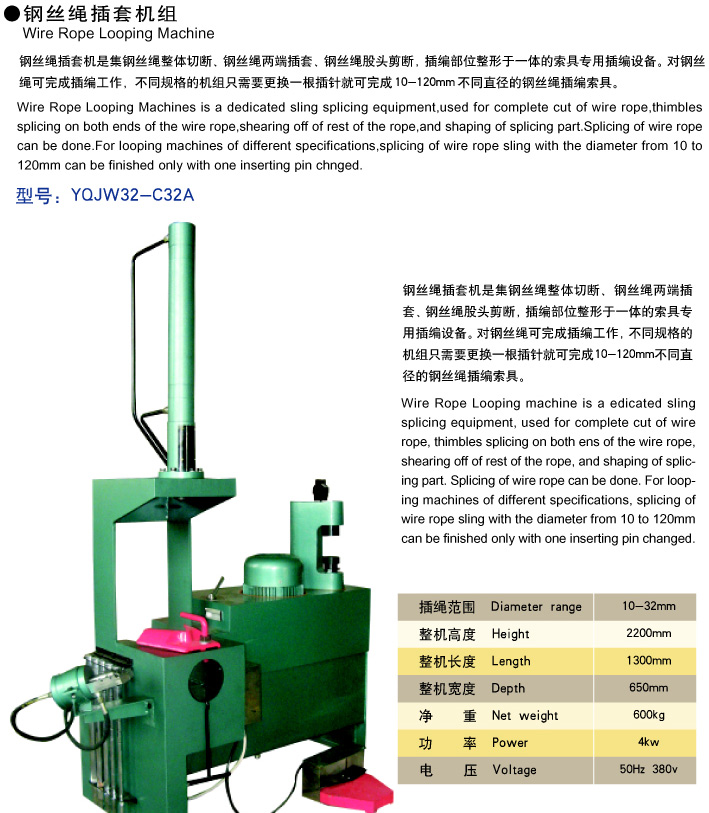 ●钢丝绳插套机组
Wire Rope Looping Machine

钢丝绳插套机是集钢丝绳整体切断、钢丝绳两端插套、钢丝绳股头剪断，插编部位整形于一体的索具专用插编设备。对钢丝绳可完成插编工作，不同规格的机组只需要更换一根插针就可完成10-120mm不同直径的钢丝绳插编索具。

Wire Rope Looping Machines is a dedicated sling splicing equipment,used for complete cut of wire rope,thimbles splicing on both ends of the wire rope,shearing off of rest of the rope,and shaping of splicing part.Splicing of wire rope can be done.For looping machines of different specifications,splicing of wire rope sling with the diameter from 10 to 120mm can be finished only with one inserting pin chnged.

型号：YQJW32-C32A

钢丝绳插套机是集钢丝绳整体切断、钢丝绳两端插套、钢丝绳股头剪断，插编部位整形于一体的索具专用插编设备。对钢丝绳可完成插编工作，不同规格的机组只需要更换一根插针就可完成10-120mm不同直径的钢丝绳插编索具。

Wire Rope Looping machine is a edicated sling splicing equipment, used for complete cut of wire rope, thimbles splicing on both ens of the wire rope, shearing off of rest of the rope, and shaping of splicing part. Splicing of wire rope can be done. For looping machines of different specifications, splicing of wire rope sling with the diameter from 10 to 120mm can be finished only with one inserting pin changed.

| 插绳范围 | Diameter range | 10-32mm |
|---|---|---|
| 整机高度 | Height | 2200mm |
| 整机长度 | Length | 1300mm |
| 整机宽度 | Depth | 650mm |
| 净 重 | Net weight | 600kg |
| 功 率 | Power | 4kw |
| 电 压 | Voltage | 50Hz 380v |